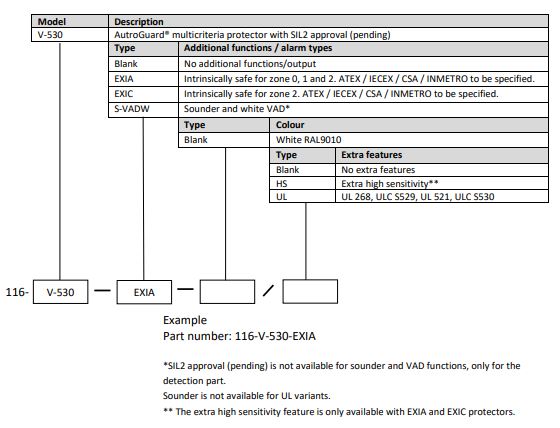 | Model | Description |
|---|---|
| V-530 | AutroGuard® multicriteria protector with SIL2 approval (pending) |

| Type | Additional functions / alarm types |
|---|---|
| Blank | No additional functions/output |
| EXIA | Intrinsically safe for zone 0, 1 and 2. ATEX / IECEX / CSA / INMETRO to be specified. |
| EXIC | Intrinsically safe for zone 2. ATEX / IECEX / CSA / INMETRO to be specified. |
| S-VADW | Sounder and white VAD* |

| Type | Colour |
|---|---|
| Blank | White RAL9010 |

| Type | Extra features |
|---|---|
| Blank | No extra features |
| HS | Extra high sensitivity** |
| UL | UL 268, ULC S529, UL 521, ULC S530 |

116- V-530 — EXIA — /

Example
Part number: 116-V-530-EXIA

*SIL2 approval (pending) is not available for sounder and VAD functions, only for the detection part.
Sounder is not available for UL variants.
** The extra high sensitivity feature is only available with EXIA and EXIC protectors.